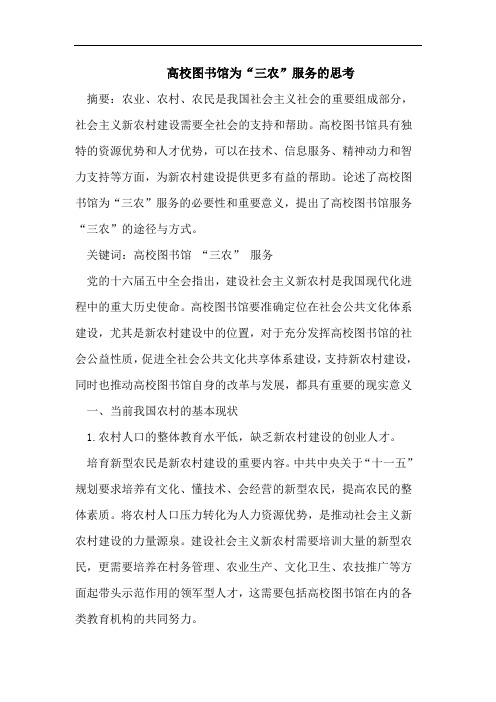 高校图书馆为“三农”服务的思考

摘要：农业、农村、农民是我国社会主义社会的重要组成部分，社会主义新农村建设需要全社会的支持和帮助。高校图书馆具有独特的资源优势和人才优势，可以在技术、信息服务、精神动力和智力支持等方面，为新农村建设提供更多有益的帮助。论述了高校图书馆为“三农”服务的必要性和重要意义，提出了高校图书馆服务“三农”的途径与方式。

关键词：高校图书馆 “三农” 服务

党的十六届五中全会指出，建设社会主义新农村是我国现代化进程中的重大历史使命。高校图书馆要准确定位在社会公共文化体系建设，尤其是新农村建设中的位置，对于充分发挥高校图书馆的社会公益性质，促进全社会公共文化共享体系建设，支持新农村建设，同时也推动高校图书馆自身的改革与发展，都具有重要的现实意义

一、当前我国农村的基本现状

1.农村人口的整体教育水平低，缺乏新农村建设的创业人才。

培育新型农民是新农村建设的重要内容。中共中央关于“十一五”规划要求培养有文化、懂技术、会经营的新型农民，提高农民的整体素质。将农村人口压力转化为人力资源优势，是推动社会主义新农村建设的力量源泉。建设社会主义新农村需要培训大量的新型农民，更需要培养在村务管理、农业生产、文化卫生、农技推广等方面起带头示范作用的领军型人才，这需要包括高校图书馆在内的各类教育机构的共同努力。